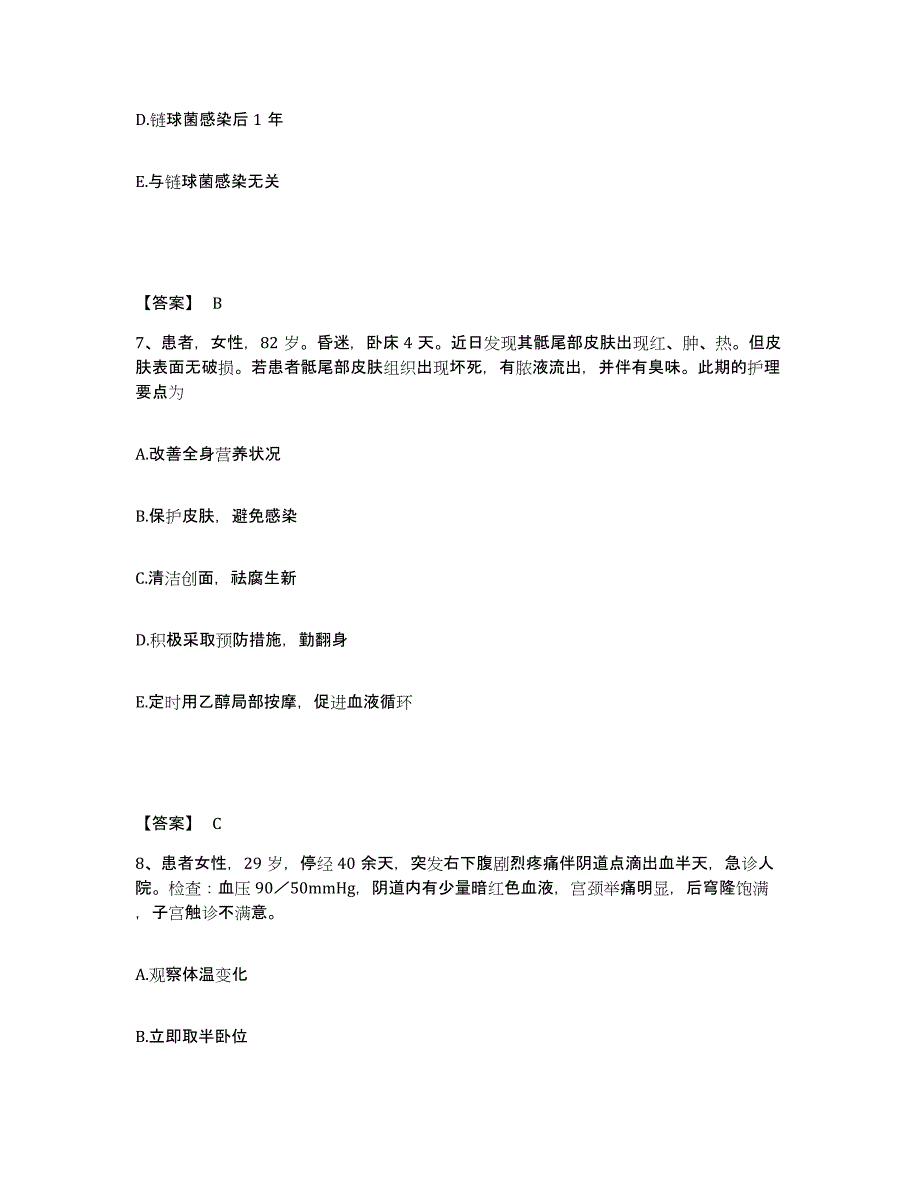 D.链球菌感染后 1 年

E.与链球菌感染无关

【答案】 B

7、患者，女性，82 岁。昏迷，卧床 4 天。近日发现其骶尾部皮肤出现红、肿、热。但皮肤表面无破损。若患者骶尾部皮肤组织出现坏死，有脓液流出，并伴有臭味。此期的护理要点为

A.改善全身营养状况

B.保护皮肤，避免感染

C.清洁创面，祛腐生新

D.积极采取预防措施，勤翻身

E.定时用乙醇局部按摩，促进血液循环

【答案】 C

8、患者女性，29 岁，停经 40 余天，突发右下腹剧烈疼痛伴阴道点滴出血半天，急诊人院。检查：血压 90／50mmHg，阴道内有少量暗红色血液，宫颈举痛明显，后穹隆饱满，子宫触诊不满意。

A.观察体温变化

B.立即取半卧位